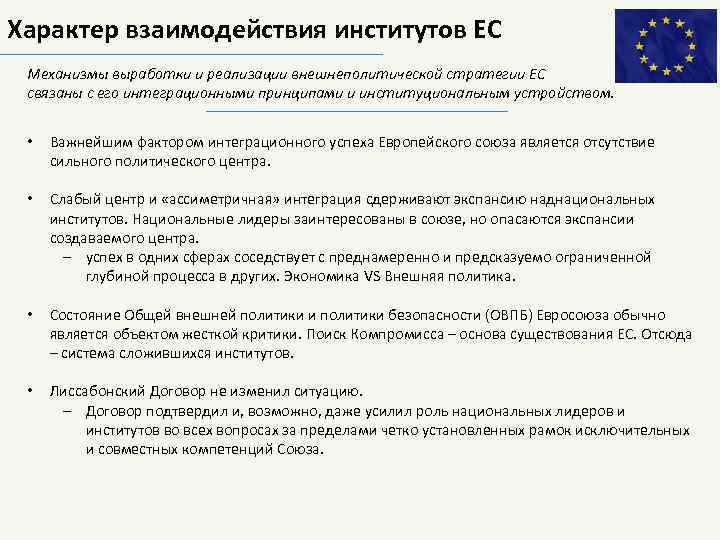 Характер взаимодействия институтов ЕС

Механизмы выработки и реализации внешнеполитической стратегии ЕС связаны с его интеграционными принципами и институциональным устройством.

• Важнейшим фактором интеграционного успеха Европейского союза является отсутствие сильного политического центра.

• Слабый центр и «ассиметричная» интеграция сдерживают экспансию наднациональных институтов. Национальные лидеры заинтересованы в союзе, но опасаются экспансии создаваемого центра.
– успех в одних сферах соседствует с преднамеренно и предсказуемо ограниченной глубиной процесса в других. Экономика VS Внешняя политика.

• Состояние Общей внешней политики и политики безопасности (ОВПБ) Евросоюза обычно является объектом жесткой критики. Поиск Компромисса – основа существования ЕС. Отсюда – система сложившихся институтов.

• Лиссабонский Договор не изменил ситуацию.
– Договор подтвердил и, возможно, даже усилил роль национальных лидеров и институтов во всех вопросах за пределами четко установленных рамок исключительных и совместных компетенций Союза.